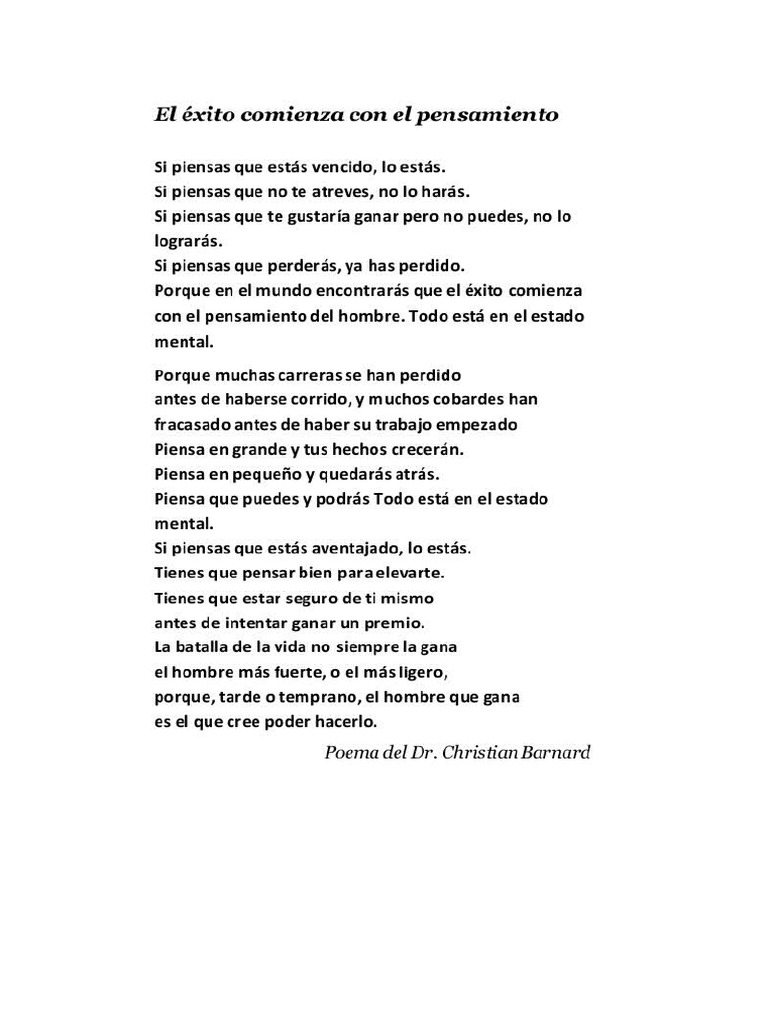 El éxito comienza con el pensamiento

Si piensas que estás vencido, lo estás.
Si piensas que no te atreves, no lo harás.
Si piensas que te gustaría ganar pero no puedes, no lo lograrás.
Si piensas que perderás, ya has perdido.
Porque en el mundo encontrarás que el éxito comienza con el pensamiento del hombre. Todo está en el estado mental.

Porque muchas carreras se han perdido
antes de haberse corrido, y muchos cobardes han
fracasado antes de haber su trabajo empezado
Piensa en grande y tus hechos crecerán.
Piensa en pequeño y quedarás atrás.
Piensa que puedes y podrás Todo está en el estado mental.
Si piensas que estás aventajado, lo estás.
Tienes que pensar bien para elevarte.
Tienes que estar seguro de ti mismo
antes de intentar ganar un premio.
La batalla de la vida no siempre la gana
el hombre más fuerte, o el más ligero,
porque, tarde o temprano, el hombre que gana
es el que cree poder hacerlo.

Poema del Dr. Christian Barnard